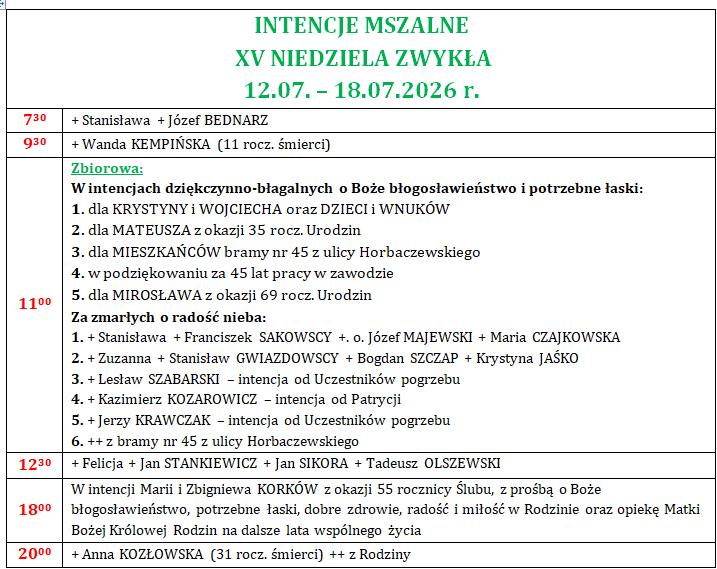 INTENCJE MSZALNE
XV NIEDZIELA ZWYKŁA
12.07. – 18.07.2026 r.

| | |
|---|---|
| $7^{30}$ | + Stanisława + Józef BEDNARZ |
| $9^{30}$ | + Wanda KEMPIŃSKA (11 rocz. śmierci) |
| $11^{00}$ | Zbiorowa: W intencjach dziękczynno-błagalnych o Boże błogosławieństwo i potrzebne łaski: 1. dla KRYSTYNY i WOJCIECHA oraz DZIECI i WNUKÓW 2. dla MATEUSZA z okazji 35 rocz. Urodzin 3. dla MIESZKAŃCÓW bramy nr 45 z ulicy Horbaczewskiego 4. w podziękowaniu za 45 lat pracy w zawodzie 5. dla MIROSŁAWA z okazji 69 rocz. Urodzin Za zmarłych o radość nieba: 1. + Stanisława + Franciszek SAKOWSCY +. o. Józef MAJEWSKI + Maria CZAJKOWSKA 2. + Zuzanna + Stanisław GWIAZDOWSCY + Bogdan SZCZAP + Krystyna JAŚKO 3. + Lesław SZABARSKI – intencja od Uczestników pogrzebu 4. + Kazimierz KOZAROWICZ – intencja od Patrycji 5. + Jerzy KRAWCZAK – intencja od Uczestników pogrzebu 6. ++ z bramy nr 45 z ulicy Horbaczewskiego |
| $12^{30}$ | + Felicja + Jan STANKIEWICZ + Jan SIKORA + Tadeusz OLSZEWSKI |
| $18^{00}$ | W intencji Marii i Zbigniewa KORKÓW z okazji 55 rocznicy Ślubu, z prośbą o Boże błogosławieństwo, potrzebne łaski, dobre zdrowie, radość i miłość w Rodzinie oraz opiekę Matki Bożej Królowej Rodzin na dalsze lata wspólnego życia |
| $20^{00}$ | + Anna KOZŁOWSKA (31 rocz. śmierci) ++ z Rodziny |